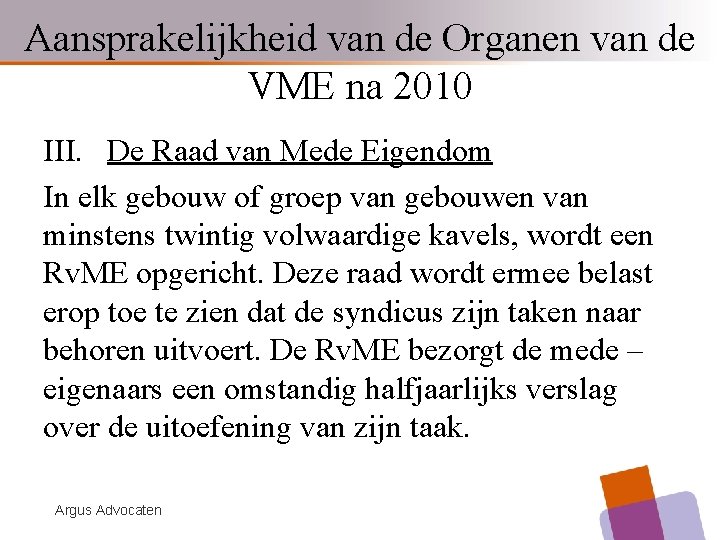 Aansprakelijkheid van de Organen van de VME na 2010

III. De Raad van Mede Eigendom

In elk gebouw of groep van gebouwen van minstens twintig volwaardige kavels, wordt een RvME opgericht. Deze raad wordt ermee belast erop toe te zien dat de syndicus zijn taken naar behoren uitvoert. De RvME bezorgt de mede – eigenaars een omstandig halfjaarlijks verslag over de uitoefening van zijn taak.

Argus Advocaten